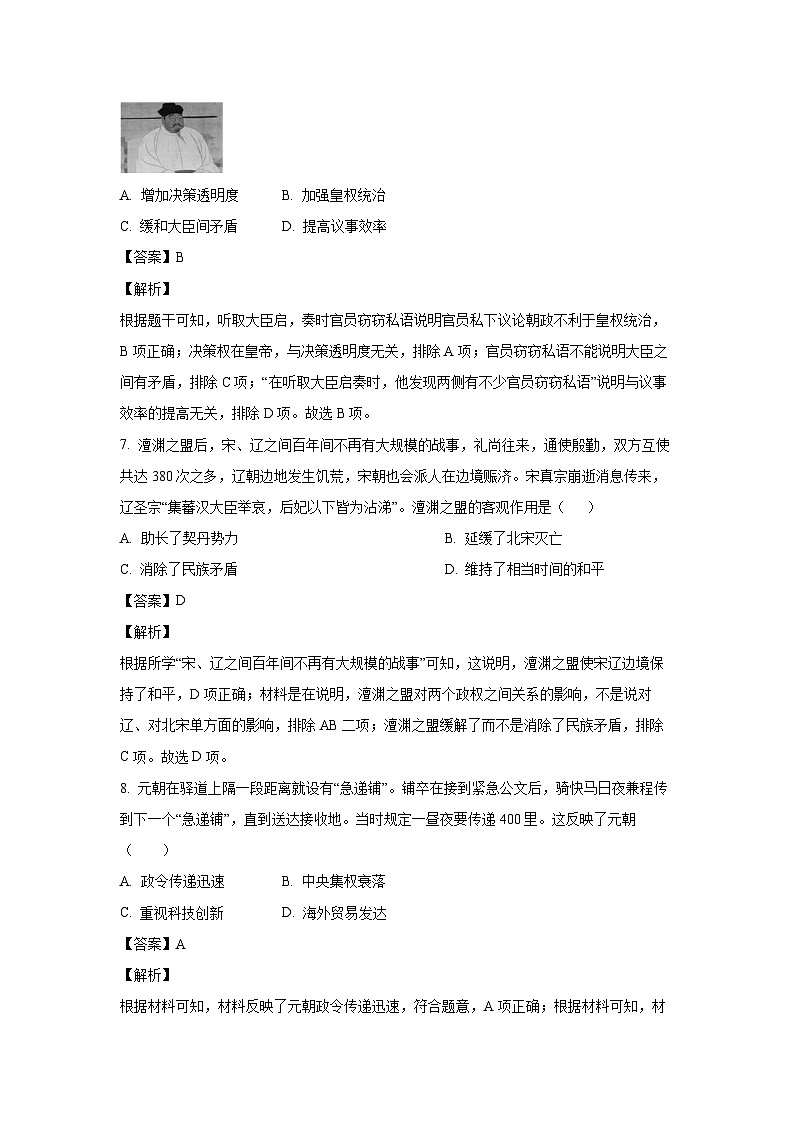 A. 增加决策透明度　　B. 加强皇权统治

C. 缓和大臣间矛盾　　D. 提高议事效率

【答案】B

【解析】

根据题干可知，听取大臣启，奏时官员窃窃私语说明官员私下议论朝政不利于皇权统治，B 项正确；决策权在皇帝，与决策透明度无关，排除 A 项；官员窃窃私语不能说明大臣之间有矛盾，排除 C 项；“在听取大臣启奏时，他发现两侧有不少官员窃窃私语”说明与议事效率的提高无关，排除 D 项。故选 B 项。

7. 澶渊之盟后，宋、辽之间百年间不再有大规模的战事，礼尚往来，通使殷勤，双方互使共达 380 次之多，辽朝边地发生饥荒，宋朝也会派人在边境赈济。宋真宗崩逝消息传来，辽圣宗“集蕃汉大臣举哀，后妃以下皆为沾涕”。澶渊之盟的客观作用是（　　）

A. 助长了契丹势力　　B. 延缓了北宋灭亡

C. 消除了民族矛盾　　D. 维持了相当时间的和平

【答案】D

【解析】

根据所学“宋、辽之间百年间不再有大规模的战事”可知，这说明，澶渊之盟使宋辽边境保持了和平，D 项正确；材料是在说明，澶渊之盟对两个政权之间关系的影响，不是说对辽、对北宋单方面的影响，排除 AB 二项；澶渊之盟缓解了而不是消除了民族矛盾，排除 C 项。故选 D 项。

8. 元朝在驿道上隔一段距离就设有“急递铺”。铺卒在接到紧急公文后，骑快马日夜兼程传到下一个“急递铺”，直到送达接收地。当时规定一昼夜要传递 400 里。这反映了元朝（　　）

A. 政令传递迅速　　B. 中央集权衰落

C. 重视科技创新　　D. 海外贸易发达

【答案】A

【解析】

根据材料可知，材料反映了元朝政令传递迅速，符合题意，A 项正确；根据材料可知，材